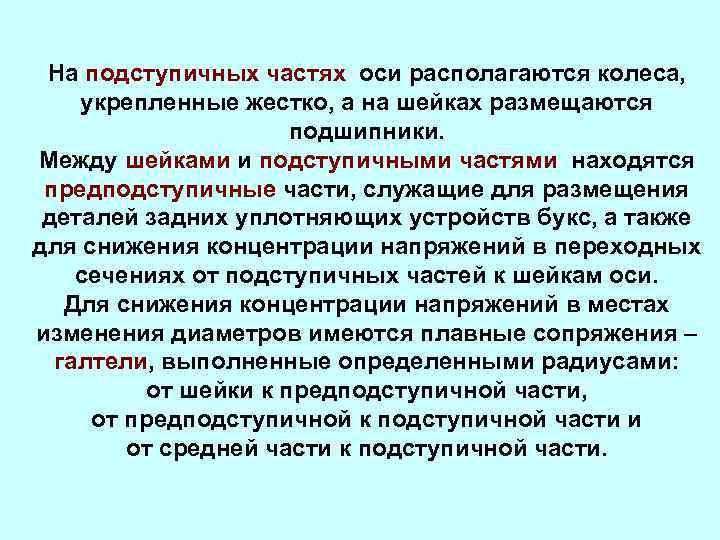 На подступичных частях оси располагаются колеса, укрепленные жестко, а на шейках размещаются подшипники.
Между шейками и подступичными частями находятся предподступичные части, служащие для размещения деталей задних уплотняющих устройств букс, а также для снижения концентрации напряжений в переходных сечениях от подступичных частей к шейкам оси.
Для снижения концентрации напряжений в местах изменения диаметров имеются плавные сопряжения – галтели, выполненные определенными радиусами:
от шейки к предподступичной части,
от предподступичной к подступичной части и
от средней части к подступичной части.